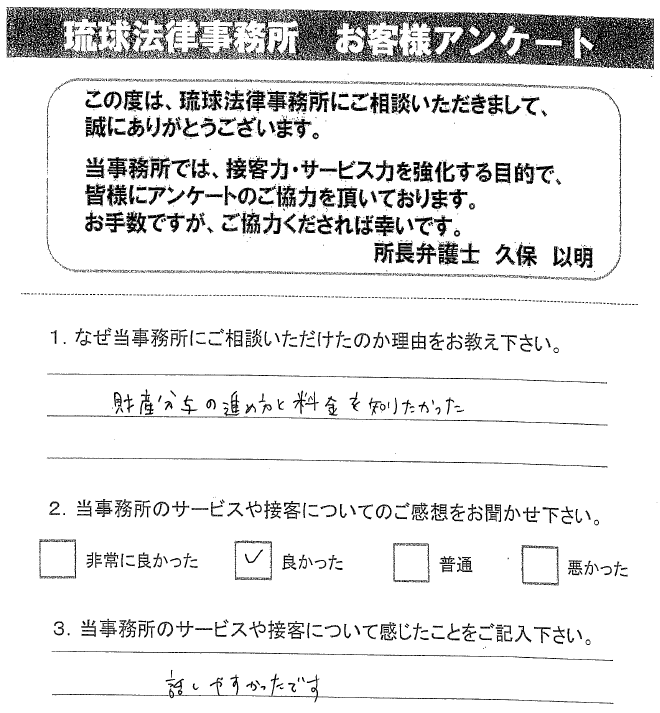 琉球法律事務所　お客様アンケート

この度は、琉球法律事務所にご相談いただきまして、誠にありがとうございます。

当事務所では、接客力・サービス力を強化する目的で、皆様にアンケートのご協力を頂いております。お手数ですが、ご協力くだされば幸いです。

所長弁護士　久保　以明

1. なぜ当事務所にご相談いただけたのか理由をお教え下さい。

財産分与の進め方と料金を知りたかった

2. 当事務所のサービスや接客についてのご感想をお聞かせ下さい。

☐ 非常に良かった　☑ 良かった　☐ 普通　☐ 悪かった

3. 当事務所のサービスや接客について感じたことをご記入下さい。

話しやすかったです